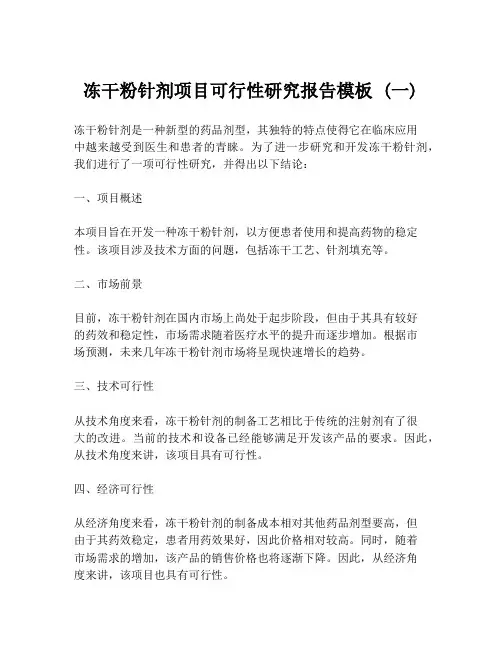 冻干粉针剂项目可行性研究报告模板（一）

冻干粉针剂是一种新型的药品剂型，其独特的特点使得它在临床应用中越来越受到医生和患者的青睐。为了进一步研究和开发冻干粉针剂，我们进行了一项可行性研究，并得出以下结论：

一、项目概述

本项目旨在开发一种冻干粉针剂，以方便患者使用和提高药物的稳定性。该项目涉及技术方面的问题，包括冻干工艺、针剂填充等。

二、市场前景

目前，冻干粉针剂在国内市场上尚处于起步阶段，但由于其具有较好的药效和稳定性，市场需求随着医疗水平的提升而逐步增加。根据市场预测，未来几年冻干粉针剂市场将呈现快速增长的趋势。

三、技术可行性

从技术角度来看，冻干粉针剂的制备工艺相比于传统的注射剂有了很大的改进。当前的技术和设备已经能够满足开发该产品的要求。因此，从技术角度来讲，该项目具有可行性。

四、经济可行性

从经济角度来看，冻干粉针剂的制备成本相对其他药品剂型要高，但由于其药效稳定，患者用药效果好，因此价格相对较高。同时，随着市场需求的增加，该产品的销售价格也将逐渐下降。因此，从经济角度来讲，该项目也具有可行性。